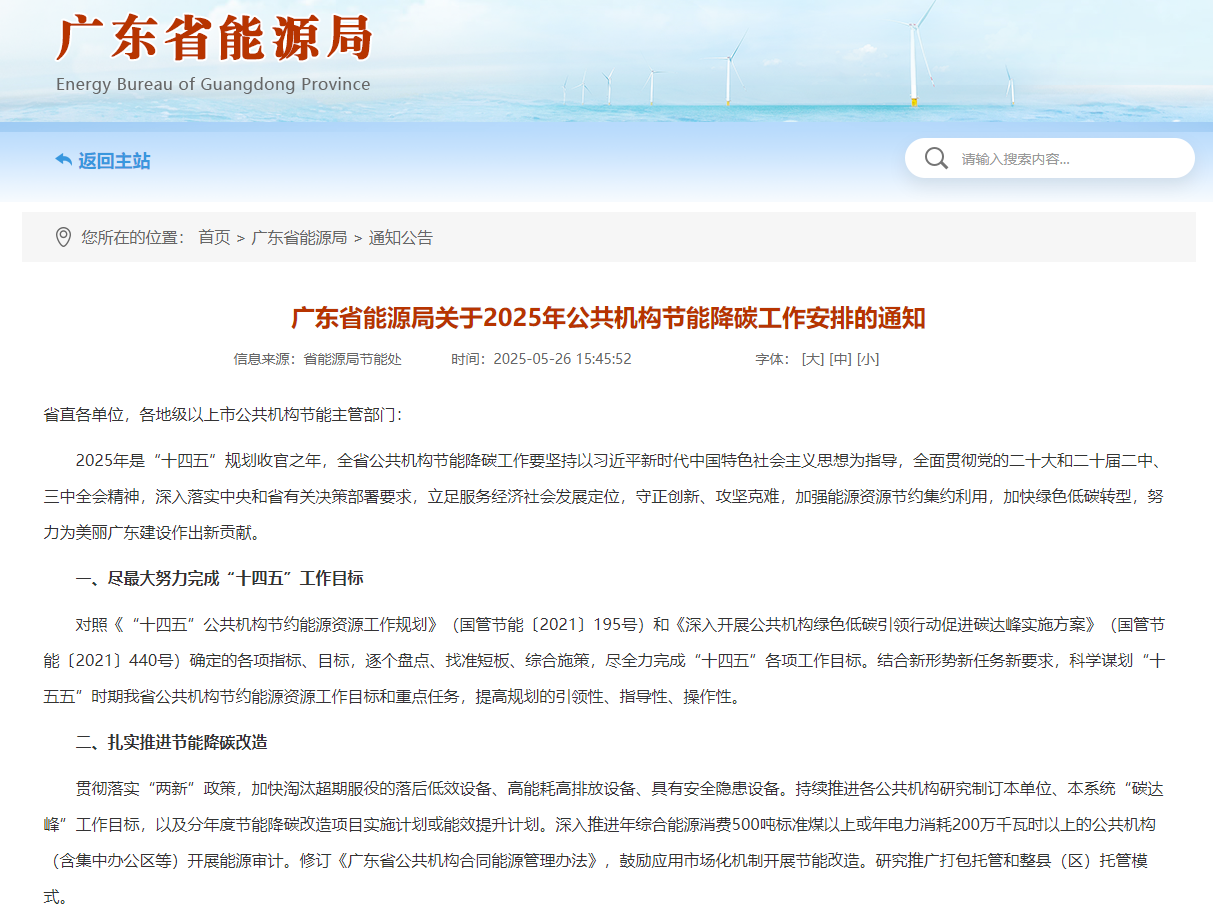 广东省能源局
Energy Bureau of Guangdong Province

返回主站

请输入搜索内容...

您所在的位置： 首页 > 广东省能源局 > 通知公告

广东省能源局关于2025年公共机构节能降碳工作安排的通知

信息来源：省能源局节能处　时间：2025-05-26 15:45:52　字体：[大] [中] [小]

省直各单位，各地级以上市公共机构节能主管部门：

2025年是“十四五”规划收官之年，全省公共机构节能降碳工作要坚持以习近平新时代中国特色社会主义思想为指导，全面贯彻党的二十大和二十届二中、三中全会精神，深入落实中央和省有关决策部署要求，立足服务经济社会发展定位，守正创新、攻坚克难，加强能源资源节约集约利用，加快绿色低碳转型，努力为美丽广东建设作出新贡献。

一、尽最大努力完成“十四五”工作目标

对照《“十四五”公共机构节约能源资源工作规划》（国管节能〔2021〕195号）和《深入开展公共机构绿色低碳引领行动促进碳达峰实施方案》（国管节能〔2021〕440号）确定的各项指标、目标，逐个盘点、找准短板、综合施策，尽全力完成“十四五”各项工作目标。结合新形势新任务新要求，科学谋划“十五五”时期我省公共机构节约能源资源工作目标和重点任务，提高规划的引领性、指导性、操作性。

二、扎实推进节能降碳改造

贯彻落实“两新”政策，加快淘汰超期服役的落后低效设备、高能耗高排放设备、具有安全隐患设备。持续推进各公共机构研究制订本单位、本系统“碳达峰”工作目标，以及分年度节能降碳改造项目实施计划或能效提升计划。深入推进年综合能源消费500吨标准煤以上或年电力消耗200万千瓦时以上的公共机构（含集中办公区等）开展能源审计。修订《广东省公共机构合同能源管理办法》，鼓励应用市场化机制开展节能改造。研究推广打包托管和整县（区）托管模式。